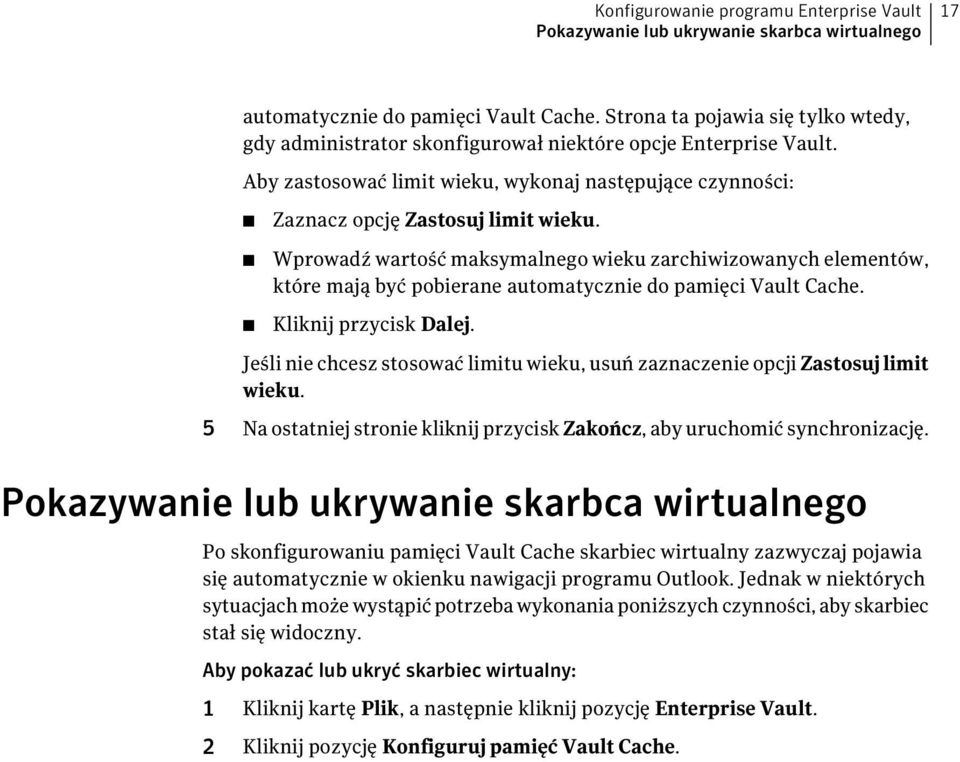 Konfigurowanie programu Enterprise Vault
Pokazywanie lub ukrywanie skarbca wirtualnego
17

automatycznie do pamięci Vault Cache. Strona ta pojawia się tylko wtedy, gdy administrator skonfigurował niektóre opcje Enterprise Vault.

Aby zastosować limit wieku, wykonaj następujące czynności:

■ Zaznacz opcję Zastosuj limit wieku.

■ Wprowadź wartość maksymalnego wieku zarchiwizowanych elementów, które mają być pobierane automatycznie do pamięci Vault Cache.

■ Kliknij przycisk Dalej.

Jeśli nie chcesz stosować limitu wieku, usuń zaznaczenie opcji Zastosuj limit wieku.

5 Na ostatniej stronie kliknij przycisk Zakończ, aby uruchomić synchronizację.

Pokazywanie lub ukrywanie skarbca wirtualnego

Po skonfigurowaniu pamięci Vault Cache skarbiec wirtualny zazwyczaj pojawia się automatycznie w okienku nawigacji programu Outlook. Jednak w niektórych sytuacjach może wystąpić potrzeba wykonania poniższych czynności, aby skarbiec stał się widoczny.

Aby pokazać lub ukryć skarbiec wirtualny:

1 Kliknij kartę Plik, a następnie kliknij pozycję Enterprise Vault.

2 Kliknij pozycję Konfiguruj pamięć Vault Cache.